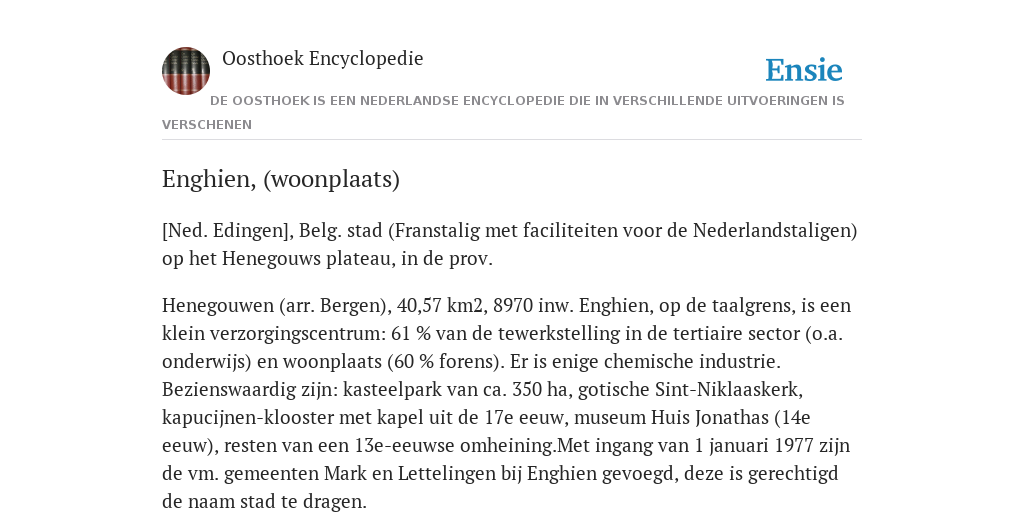 Oosthoek Encyclopedie

Ensie

DE OOSTHOEK IS EEN NEDERLANDSE ENCYCLOPEDIE DIE IN VERSCHILLENDE UITVOERINGEN IS VERSCHENEN

Enghien, (woonplaats)

[Ned. Edingen], Belg. stad (Franstalig met faciliteiten voor de Nederlandstaligen) op het Henegouws plateau, in de prov.

Henegouwen (arr. Bergen), 40,57 km2, 8970 inw. Enghien, op de taalgrens, is een klein verzorgingscentrum: 61 % van de tewerkstelling in de tertiaire sector (o.a. onderwijs) en woonplaats (60 % forens). Er is enige chemische industrie. Bezienswaardig zijn: kasteelpark van ca. 350 ha, gotische Sint-Niklaaskerk, kapucijnen-klooster met kapel uit de 17e eeuw, museum Huis Jonathas (14e eeuw), resten van een 13e-eeuwse omheining.Met ingang van 1 januari 1977 zijn de vm. gemeenten Mark en Lettelingen bij Enghien gevoegd, deze is gerechtigd de naam stad te dragen.